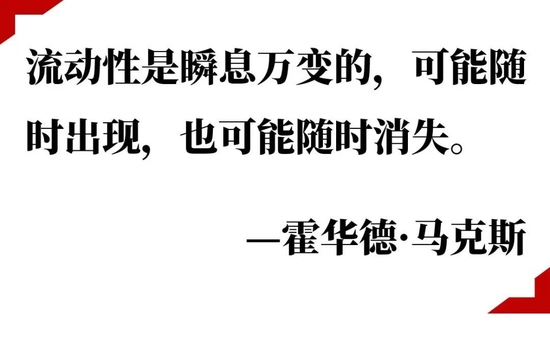 流动性是瞬息万变的，可能随时出现，也可能随时消失。

—霍华德·马克斯